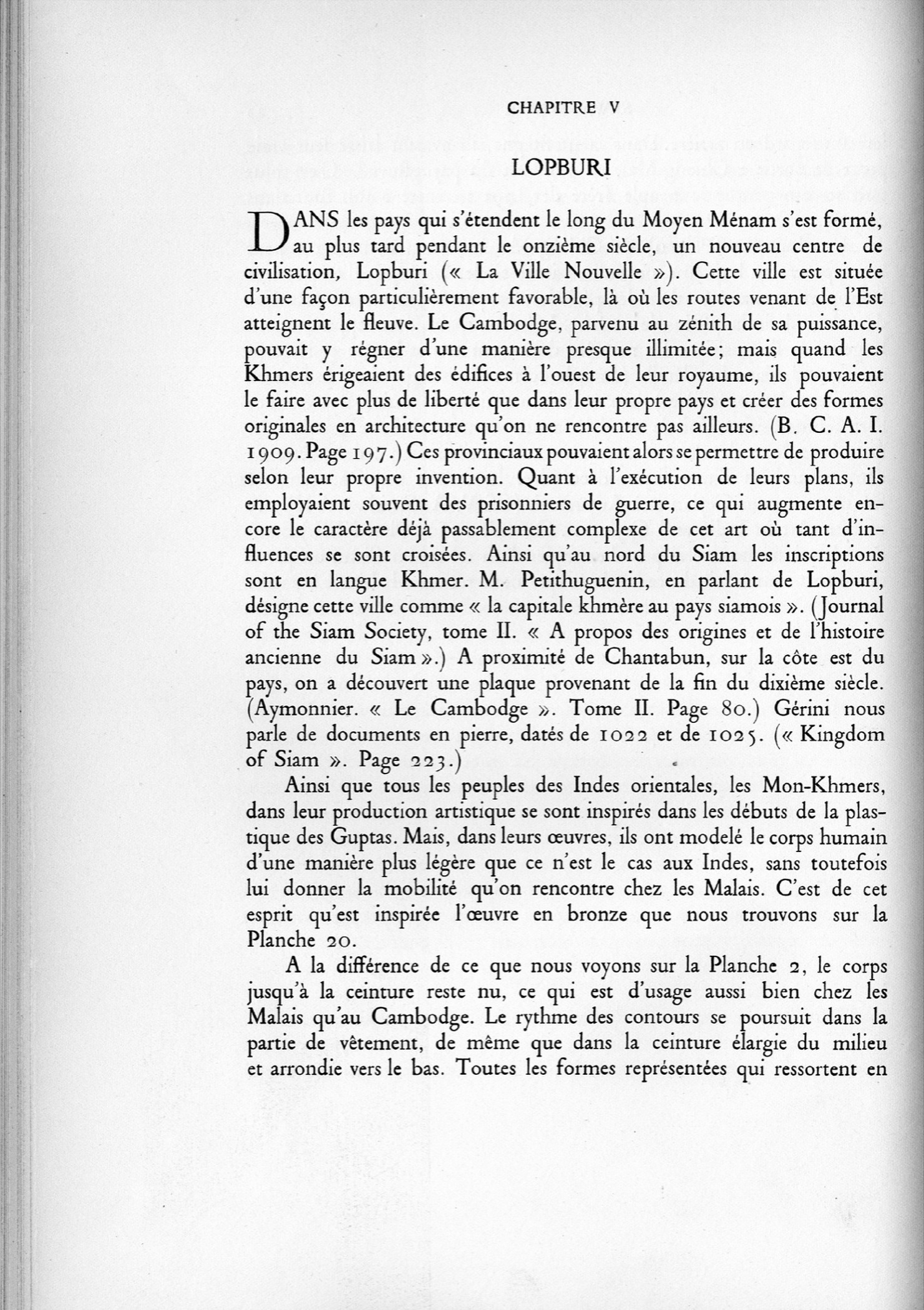 CHAPITRE V

LOPBURI

DANS les pays qui s'étendent le long du Moyen Ménam s'est formé, au plus tard pendant le onzième siècle, un nouveau centre de civilisation, Lopburi (« La Ville Nouvelle »). Cette ville est située d'une façon particulièrement favorable, là où les routes venant de l'Est atteignent le fleuve. Le Cambodge, parvenu au zénith de sa puissance, pouvait y régner d'une manière presque illimitée; mais quand les Khmers érigeaient des édifices à l'ouest de leur royaume, ils pouvaient le faire avec plus de liberté que dans leur propre pays et créer des formes originales en architecture qu'on ne rencontre pas ailleurs. (B. C. A. I. 1909. Page 197.) Ces provinciaux pouvaient alors se permettre de produire selon leur propre invention. Quant à l'exécution de leurs plans, ils employaient souvent des prisonniers de guerre, ce qui augmente encore le caractère déjà passablement complexe de cet art où tant d'influences se sont croisées. Ainsi qu'au nord du Siam les inscriptions sont en langue Khmer. M. Petithuguenin, en parlant de Lopburi, désigne cette ville comme « la capitale khmère au pays siamois ». (Journal of the Siam Society, tome II. « A propos des origines et de l'histoire ancienne du Siam ».) A proximité de Chantabun, sur la côte est du pays, on a découvert une plaque provenant de la fin du dixième siècle. (Aymonnier. « Le Cambodge ». Tome II. Page 80.) Gérini nous parle de documents en pierre, datés de 1022 et de 1025. (« Kingdom of Siam ». Page 223.)

Ainsi que tous les peuples des Indes orientales, les Mon-Khmers, dans leur production artistique se sont inspirés dans les débuts de la plastique des Guptas. Mais, dans leurs œuvres, ils ont modelé le corps humain d'une manière plus légère que ce n'est le cas aux Indes, sans toutefois lui donner la mobilité qu'on rencontre chez les Malais. C'est de cet esprit qu'est inspirée l'œuvre en bronze que nous trouvons sur la Planche 20.

A la différence de ce que nous voyons sur la Planche 2, le corps jusqu'à la ceinture reste nu, ce qui est d'usage aussi bien chez les Malais qu'au Cambodge. Le rythme des contours se poursuit dans la partie de vêtement, de même que dans la ceinture élargie du milieu et arrondie vers le bas. Toutes les formes représentées qui ressortent en